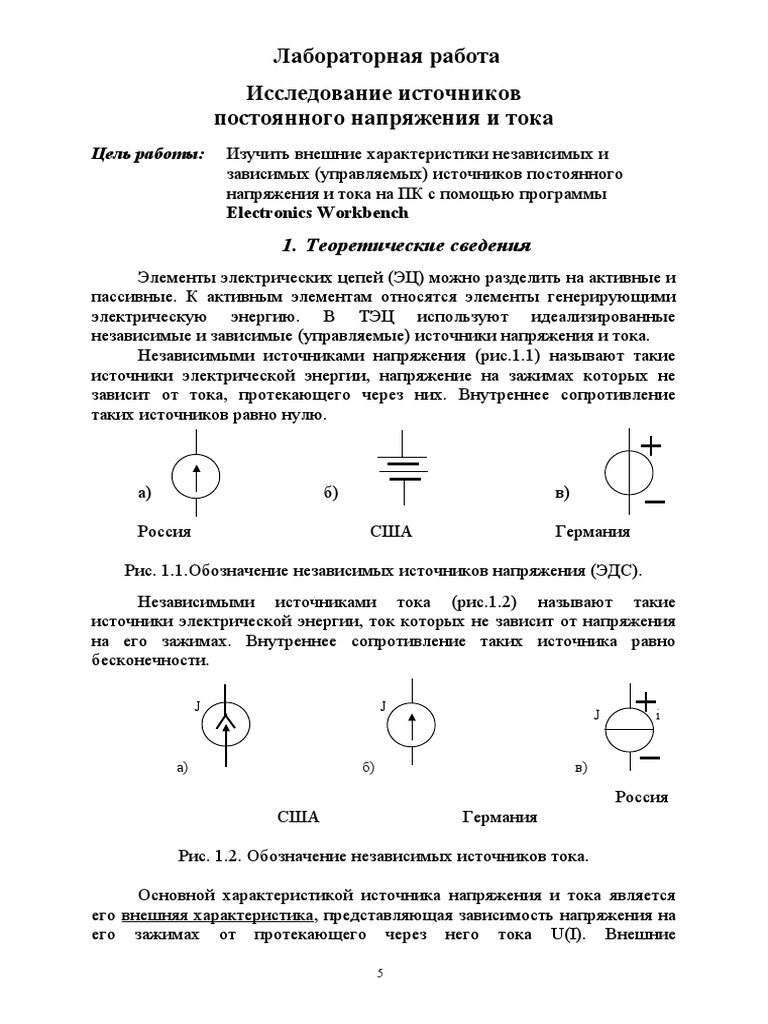 Лабораторная работа

Исследование источников постоянного напряжения и тока

Цель работы: Изучить внешние характеристики независимых и зависимых (управляемых) источников постоянного напряжения и тока на ПК с помощью программы Electronics Workbench

1. Теоретические сведения

Элементы электрических цепей (ЭЦ) можно разделить на активные и пассивные. К активным элементам относятся элементы генерирующими электрическую энергию. В ТЭЦ используют идеализированные независимые и зависимые (управляемые) источники напряжения и тока.

Независимыми источниками напряжения (рис.1.1) называют такие источники электрической энергии, напряжение на зажимах которых не зависит от тока, протекающего через них. Внутреннее сопротивление таких источников равно нулю.

а)

б)

в)

Россия

США

Германия

Рис. 1.1.Обозначение независимых источников напряжения (ЭДС).

Независимыми источниками тока (рис.1.2) называют такие источники электрической энергии, ток которых не зависит от напряжения на его зажимах. Внутреннее сопротивление таких источника равно бесконечности.

J

J

J

i

а)

б)

в)

Россия

США

Германия

Рис. 1.2. Обозначение независимых источников тока.

Основной характеристикой источника напряжения и тока является его внешняя характеристика, представляющая зависимость напряжения на его зажимах от протекающего через него тока U(I). Внешние

5